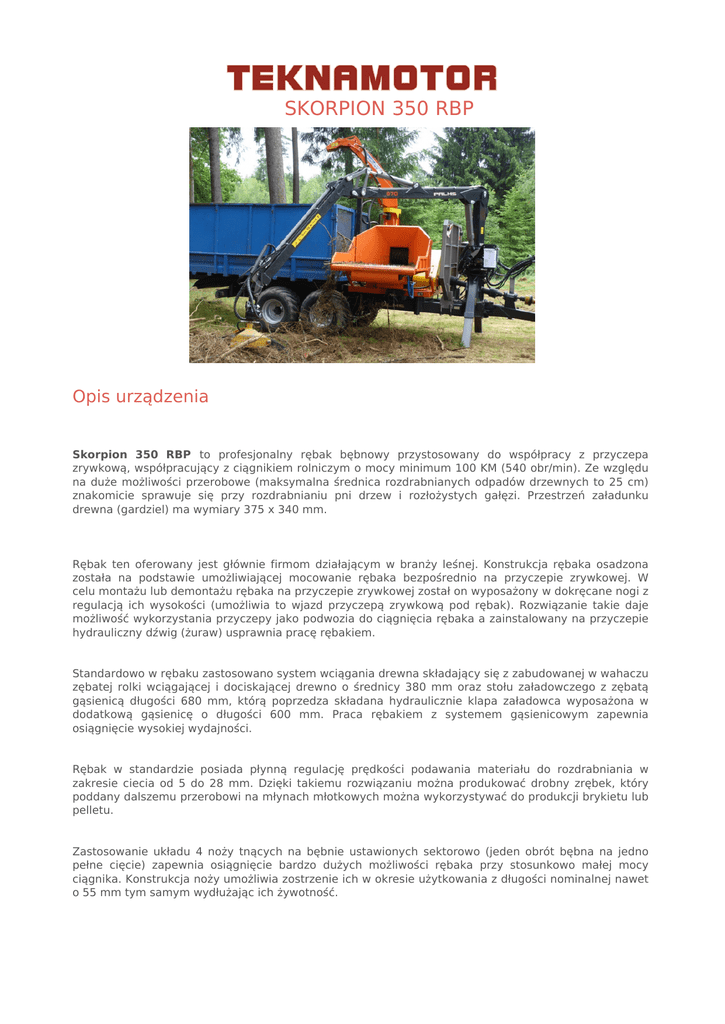 TEKNAMOTOR
SKORPION 350 RBP

Opis urządzenia

Skorpion 350 RBP to profesjonalny rębak bębnowy przystosowany do współpracy z przyczepa zrywkową, współpracujący z ciągnikiem rolniczym o mocy minimum 100 KM (540 obr/min). Ze względu na duże możliwości przerobowe (maksymalna średnica rozdrabnianych odpadów drzewnych to 25 cm) znakomicie sprawuje się przy rozdrabnianiu pni drzew i rozłożystych gałęzi. Przestrzeń załadunku drewna (gardziel) ma wymiary 375 x 340 mm.

Rębak ten oferowany jest głównie firmom działającym w branży leśnej. Konstrukcja rębaka osadzona została na podstawie umożliwiającej mocowanie rębaka bezpośrednio na przyczepie zrywkowej. W celu montażu lub demontażu rębaka na przyczepie zrywkowej został on wyposażony w dokręcane nogi z regulacją ich wysokości (umożliwia to wjazd przyczepą zrywkową pod rębak). Rozwiązanie takie daje możliwość wykorzystania przyczepy jako podwozia do ciągnięcia rębaka a zainstalowany na przyczepie hydrauliczny dźwig (żuraw) usprawnia pracę rębakiem.

Standardowo w rębaku zastosowano system wciągania drewna składający się z zabudowanej w wahaczu zębatej rolki wciągającej i dociskającej drewno o średnicy 380 mm oraz stołu załadowczego z zębatą gąsienicą długości 680 mm, którą poprzedza składana hydraulicznie klapa załadowca wyposażona w dodatkową gąsienicę o długości 600 mm. Praca rębakiem z systemem gąsienicowym zapewnia osiągnięcie wysokiej wydajności.

Rębak w standardzie posiada płynną regulację prędkości podawania materiału do rozdrabniania w zakresie ciecia od 5 do 28 mm. Dzięki takiemu rozwiązaniu można produkować drobny zrębek, który poddany dalszemu przerobowi na młynach młotkowych można wykorzystywać do produkcji brykietu lub pelletu.

Zastosowanie układu 4 noży tnących na bębnie ustawionych sektorowo (jeden obrót bębna na jedno pełne cięcie) zapewnia osiągnięcie bardzo dużych możliwości rębaka przy stosunkowo małej mocy ciągnika. Konstrukcja noży umożliwia zostrzenie ich w okresie użytkowania z długości nominalnej nawet o 55 mm tym samym wydłużając ich żywotność.